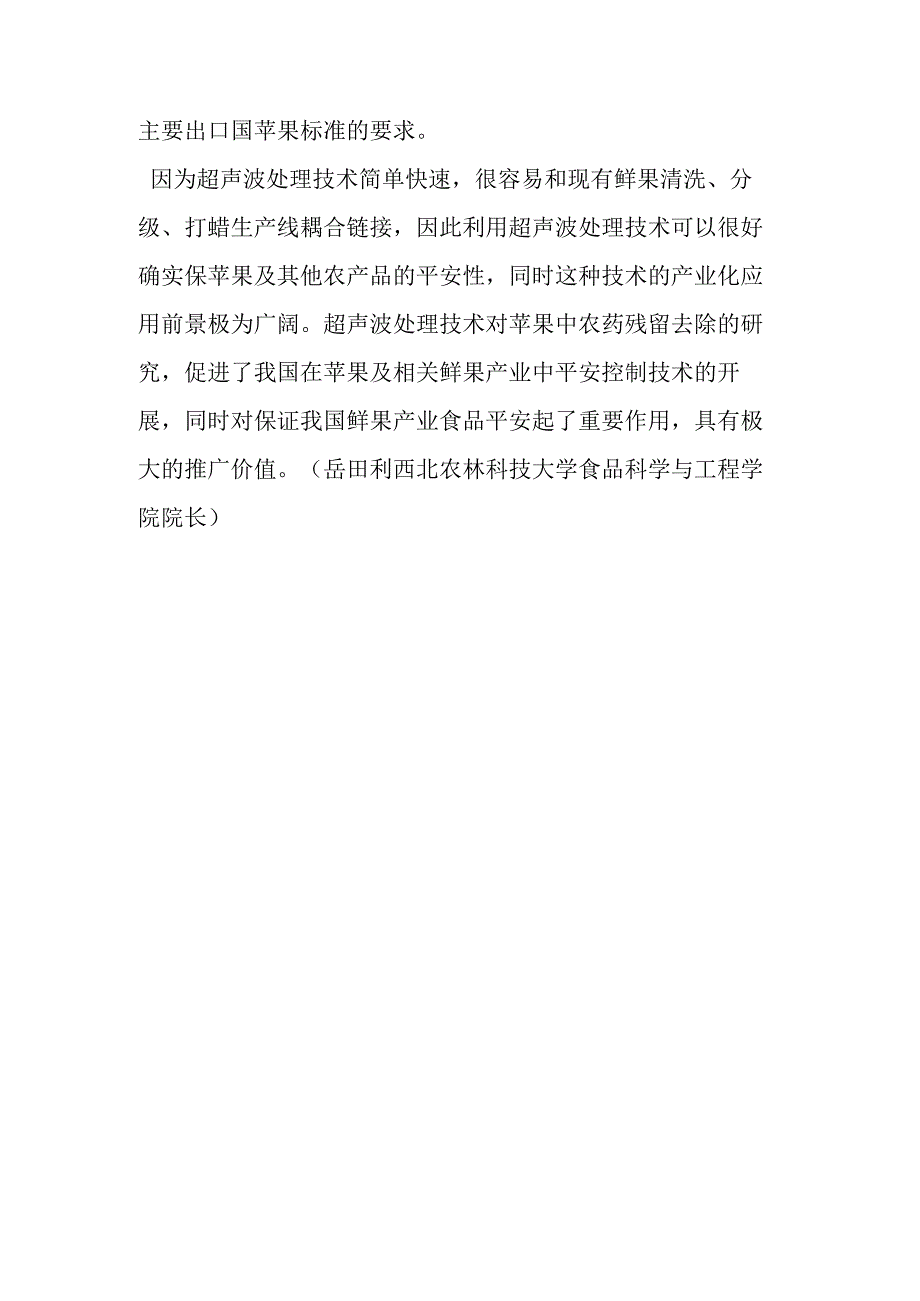 主要出口国苹果标准的要求。

因为超声波处理技术简单快速，很容易和现有鲜果清洗、分级、打蜡生产线耦合链接，因此利用超声波处理技术可以很好确实保苹果及其他农产品的平安性，同时这种技术的产业化应用前景极为广阔。超声波处理技术对苹果中农药残留去除的研究，促进了我国在苹果及相关鲜果产业中平安控制技术的开展，同时对保证我国鲜果产业食品平安起了重要作用，具有极大的推广价值。（岳田利西北农林科技大学食品科学与工程学院院长）